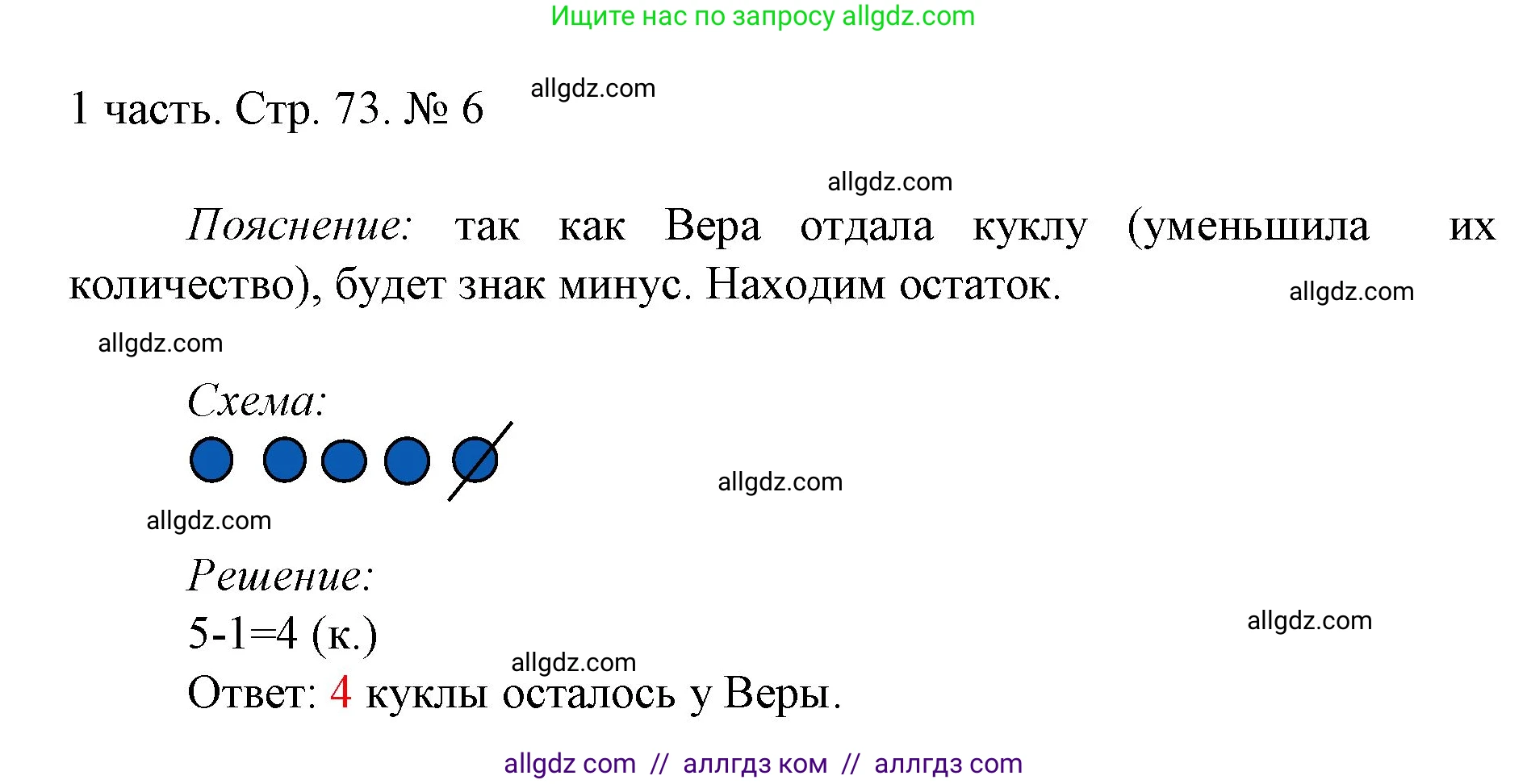 Ищите нас по запросу allgdz.com

1 часть. Стр. 73. № 6 allgdz.com

allgdz.com

Пояснение: так как Вера отдала куклу (уменьшила их количество), будет знак минус. Находим остаток. allgdz.com

allgdz.com

Схема:

allgdz.com

allgdz.com

Решение:

5-1=4 (к.)

allgdz.com

allgdz.com

Ответ: 4 куклы осталось у Веры.

allgdz com // аллгдз ком // аллгдз com